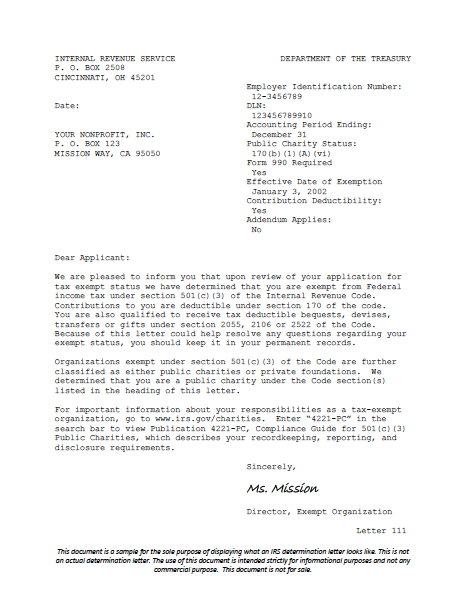 INTERNAL REVENUE SERVICE
P. O. BOX 2508
CINCINNATI, OH 45201

DEPARTMENT OF THE TREASURY

Date:

YOUR NONPROFIT, INC.
P. O. BOX 123
MISSION WAY, CA 95050

Employer Identification Number:
12-3456789
DLN:
123456789910
Accounting Period Ending:
December 31
Public Charity Status:
170(b)(1)(A)(vi)
Form 990 Required
Yes
Effective Date of Exemption
January 3, 2002
Contribution Deductibility:
Yes
Addendum Applies:
No

Dear Applicant:

We are pleased to inform you that upon review of your application for tax exempt status we have determined that you are exempt from Federal income tax under section 501(c)(3) of the Internal Revenue Code. Contributions to you are deductible under section 170 of the code. You are also qualified to receive tax deductible bequests, devises, transfers or gifts under section 2055, 2106 or 2522 of the Code. Because of this letter could help resolve any questions regarding your exempt status, you should keep it in your permanent records.

Organizations exempt under section 501(c)(3) of the Code are further classified as either public charities or private foundations. We determined that you are a public charity under the Code section(s) listed in the heading of this letter.

For important information about your responsibilities as a tax-exempt organization, go to www.irs.gov/charities. Enter "4221-PC" in the search bar to view Publication 4221-PC, Compliance Guide for 501(c)(3) Public Charities, which describes your recordkeeping, reporting, and disclosure requirements.

Sincerely,

Ms. Mission

Director, Exempt Organization

Letter 111

This document is a sample for the sole purpose of displaying what an IRS determination letter looks like. This is not an actual determination letter. The use of this document is intended strictly for informational purposes and not any commercial purpose. This document is not for sale.